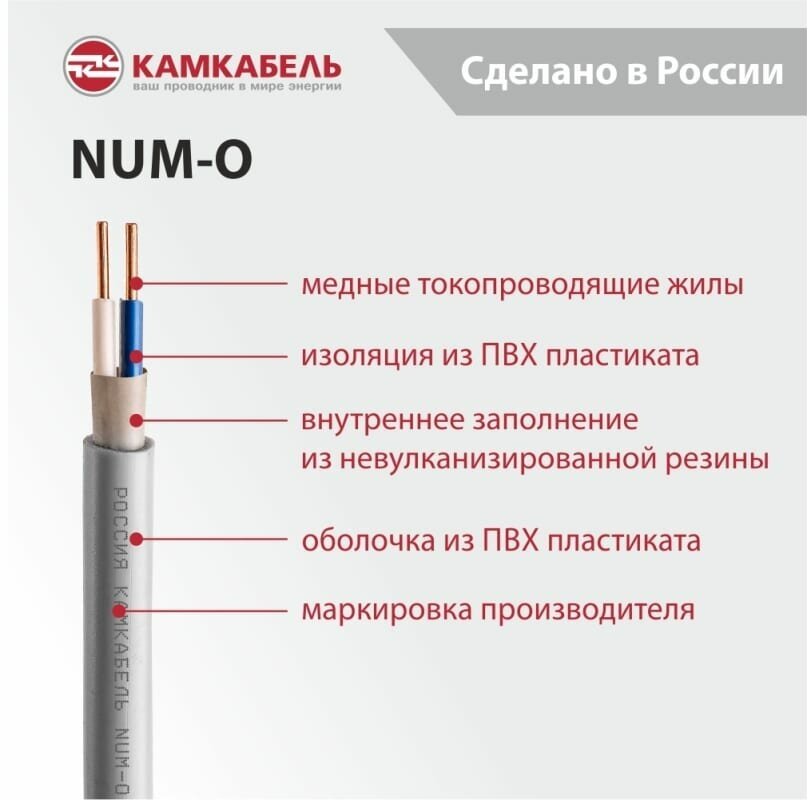 КАМКАБЕЛЬ
ваш проводник в мире энергии

Сделано в России

NUM-O

медные токопроводящие жилы

изоляция из ПВХ пластиката

внутреннее заполнение из невулканизированной резины

оболочка из ПВХ пластиката

маркировка производителя

РОССИЯ КАМКАБЕЛЬ NUM-O